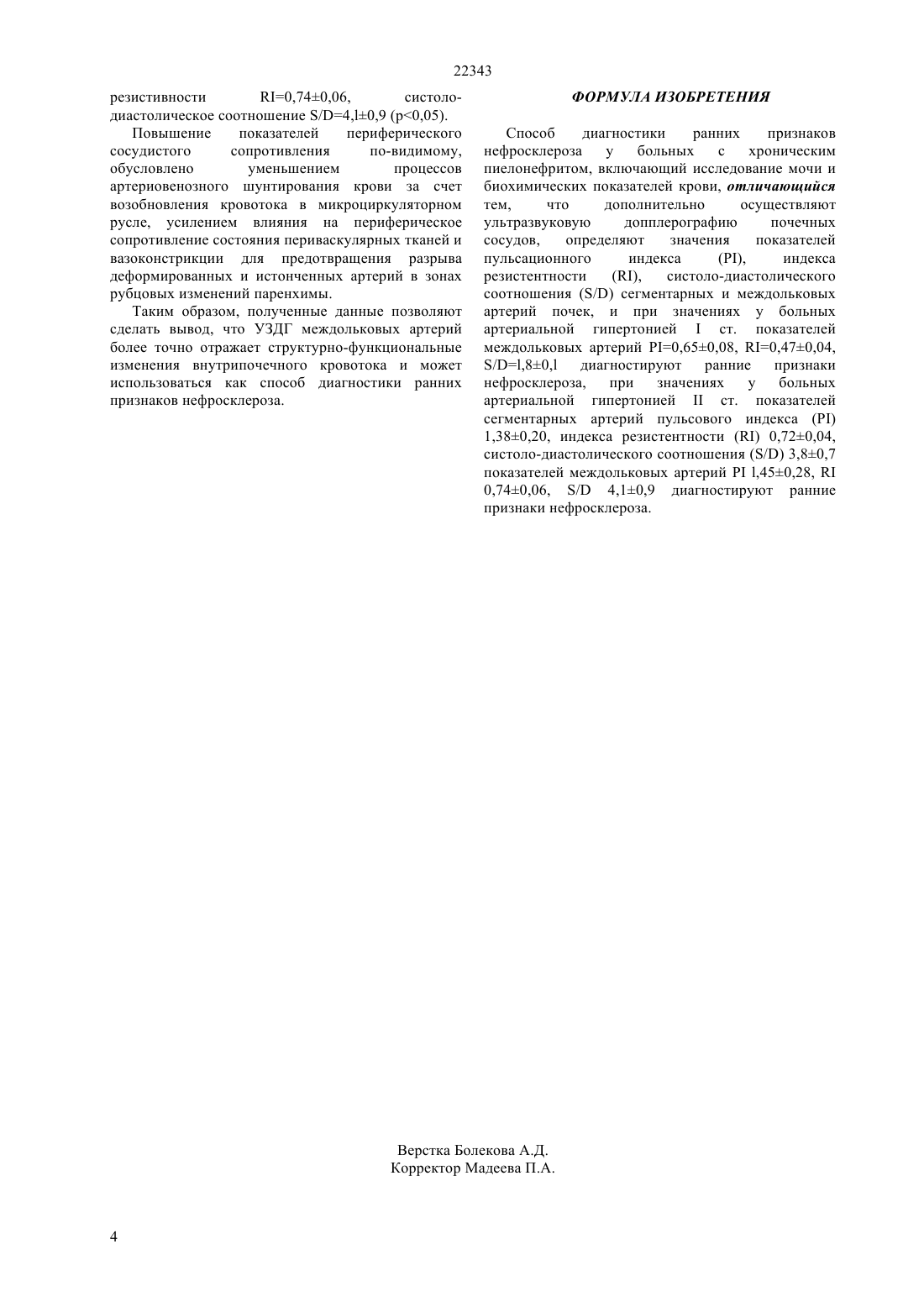 22343

резистивности RI=0,74±0,06, систоло-диастолическое соотношение S/D=4,l±0,9 (p<0,05).

Повышение показателей периферического сосудистого сопротивления по-видимому, обусловлено уменьшением процессов артериовенозного шунтирования крови за счет возобновления кровотока в микроциркуляторном русле, усилением влияния на периферическое сопротивление состояния периваскулярных тканей и вазоконстрикции для предотвращения разрыва деформированных и истонченных артерий в зонах рубцовых изменений паренхимы.

Таким образом, полученные данные позволяют сделать вывод, что УЗДГ междольковых артерий более точно отражает структурно-функциональные изменения внутрипочечного кровотока и может использоваться как способ диагностики ранних признаков нефросклероза.

ФОРМУЛА ИЗОБРЕТЕНИЯ

Способ диагностики ранних признаков нефросклероза у больных с хроническим пиелонефритом, включающий исследование мочи и биохимических показателей крови, отличающийся тем, что дополнительно осуществляют ультразвуковую допплерографию почечных сосудов, определяют значения показателей пульсационного индекса (PI), индекса резистентности (RI), систоло-диастолического соотношения (S/D) сегментарных и междольковых артерий почек, и при значениях у больных артериальной гипертонией I ст. показателей междольковых артерий PI=0,65±0,08, RI=0,47±0,04, S/D=l,8±0,l диагностируют ранние признаки нефросклероза, при значениях у больных артериальной гипертонией II ст. показателей сегментарных артерий пульсового индекса (PI) 1,38±0,20, индекса резистентности (RI) 0,72±0,04, систоло-диастолического соотношения (S/D) 3,8±0,7 показателей междольковых артерий PI l,45±0,28, RI 0,74±0,06, S/D 4,1±0,9 диагностируют ранние признаки нефросклероза.

Верстка Болекова А.Д.
Корректор Мадеева П.А.

4